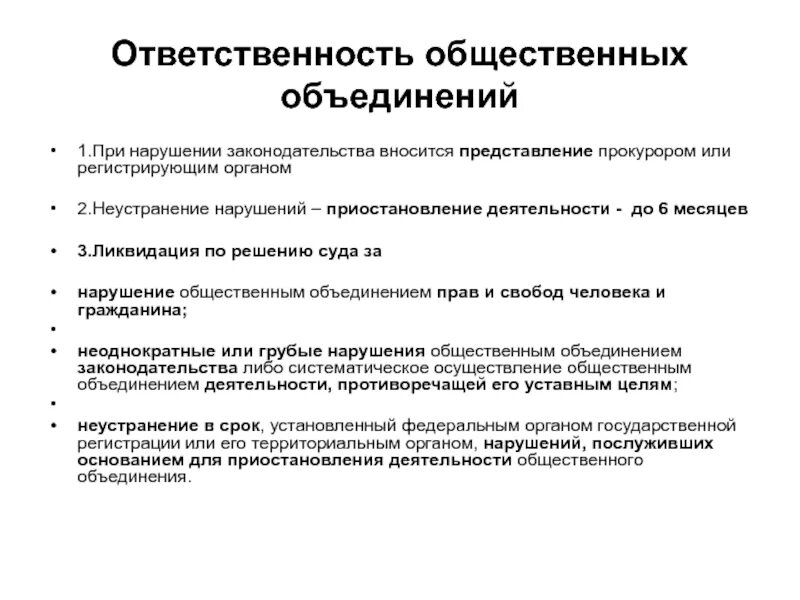 Ответственность общественных объединений

• 1.При нарушении законодательства вносится представление прокурором или регистрирующим органом

• 2.Неустранение нарушений – приостановление деятельности - до 6 месяцев

• 3.Ликвидация по решению суда за

• нарушение общественным объединением прав и свобод человека и гражданина;

•

• неоднократные или грубые нарушения общественным объединением законодательства либо систематическое осуществление общественным объединением деятельности, противоречащей его уставным целям;

•

• неустранение в срок, установленный федеральным органом государственной регистрации или его территориальным органом, нарушений, послуживших основанием для приостановления деятельности общественного объединения.